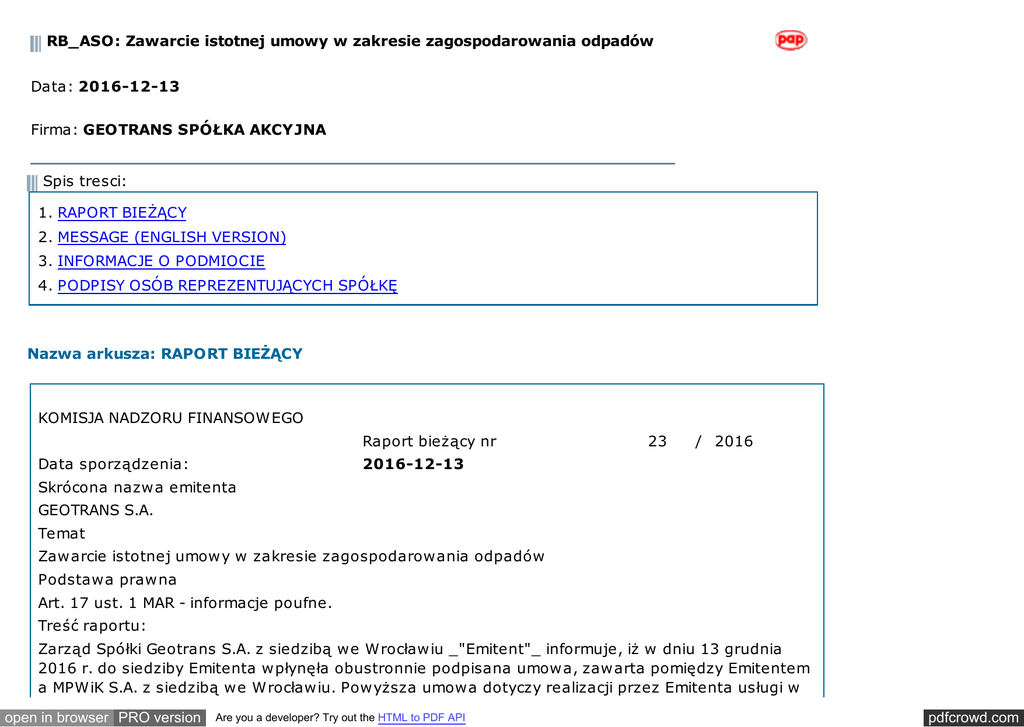 RB_ASO: Zawarcie istotnej umowy w zakresie zagospodarowania odpadów

pap

Data: 2016-12-13

Firma: GEOTRANS SPÓŁKA AKCYJNA

Spis tresci:

1. RAPORT BIEŻĄCY
2. MESSAGE (ENGLISH VERSION)
3. INFORMACJE O PODMIOCIE
4. PODPISY OSÓB REPREZENTUJĄCYCH SPÓŁKĘ

Nazwa arkusza: RAPORT BIEŻĄCY

KOMISJA NADZORU FINANSOWEGO

Raport bieżący nr 23 / 2016

Data sporządzenia: 2016-12-13

Skrócona nazwa emitenta

GEOTRANS S.A.

Temat

Zawarcie istotnej umowy w zakresie zagospodarowania odpadów

Podstawa prawna

Art. 17 ust. 1 MAR - informacje poufne.

Treść raportu:

Zarząd Spółki Geotrans S.A. z siedzibą we Wrocławiu _"Emitent"_ informuje, iż w dniu 13 grudnia 2016 r. do siedziby Emitenta wpłynęła obustronnie podpisana umowa, zawarta pomiędzy Emitentem a MPWiK S.A. z siedzibą we Wrocławiu. Powyższa umowa dotyczy realizacji przez Emitenta usługi w

open in browser PRO version Are you a developer? Try out the HTML to PDF API pdfcrowd.com